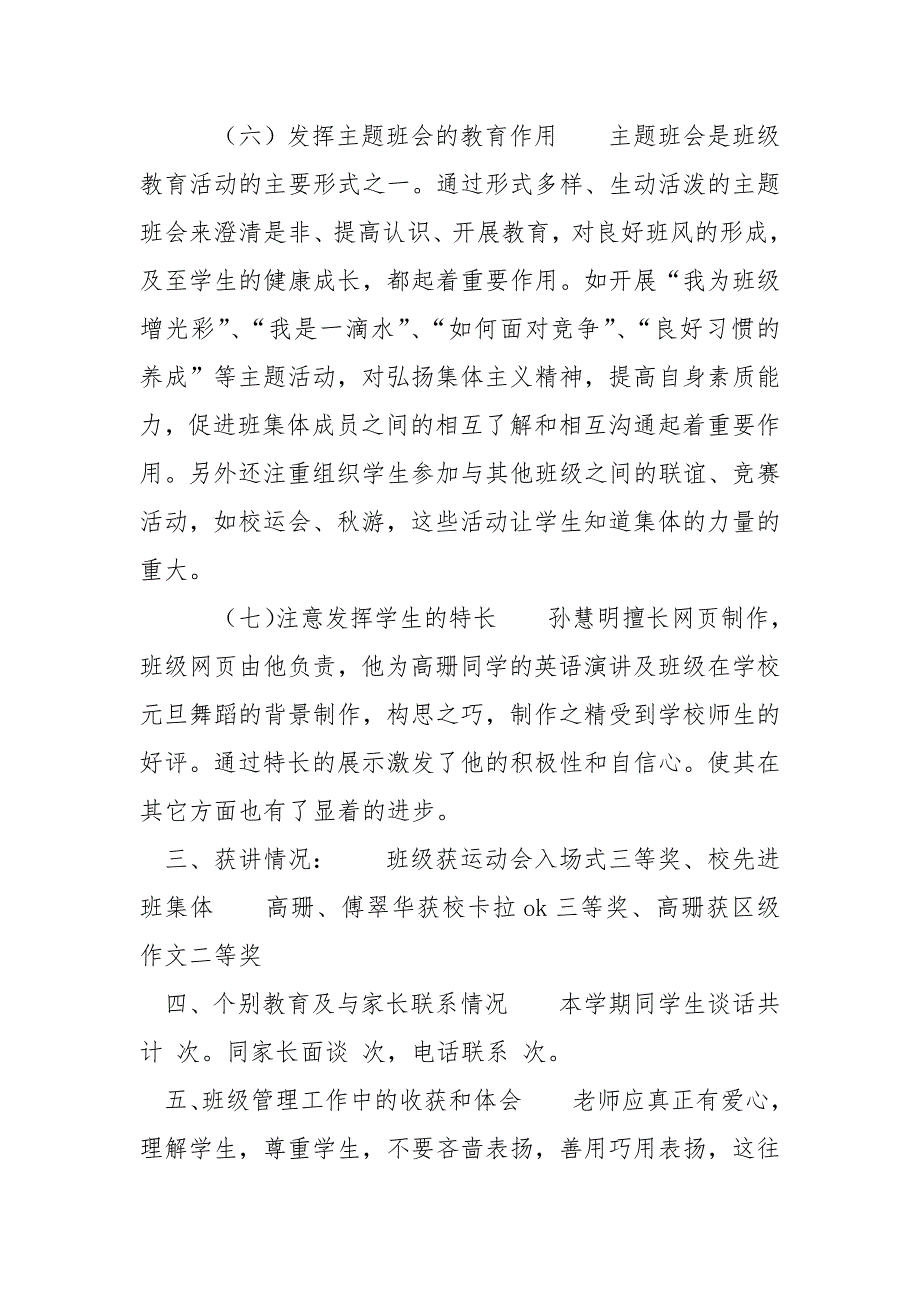 （六）发挥主题班会的教育作用　　主题班会是班级教育活动的主要形式之一。通过形式多样、生动活泼的主题班会来澄清是非、提高认识、开展教育，对良好班风的形成，及至学生的健康成长，都起着重要作用。如开展“我为班级增光彩”、“我是一滴水”、“如何面对竞争”、“良好习惯的养成”等主题活动，对弘扬集体主义精神，提高自身素质能力，促进班集体成员之间的相互了解和相互沟通起着重要作用。另外还注重组织学生参加与其他班级之间的联谊、竞赛活动，如校运会、秋游，这些活动让学生知道集体的力量的重大。

（七）注意发挥学生的特长　　孙慧明擅长网页制作，班级网页由他负责，他为高珊同学的英语演讲及班级在学校元旦舞蹈的背景制作，构思之巧，制作之精受到学校师生的好评。通过特长的展示激发了他的积极性和自信心。使其在其它方面也有了显着的进步。

三、获讲情况：　　班级获运动会入场式三等奖、校先进班集体　　高珊、傅翠华获校卡拉 ok 三等奖、高珊获区级作文二等奖

四、个别教育及与家长联系情况　　本学期同学生谈话共计 次。同家长面谈 次，电话联系 次。

五、班级管理工作中的收获和体会　　老师应真正有爱心，理解学生，尊重学生，不要吝啬表扬，善用巧用表扬，这往